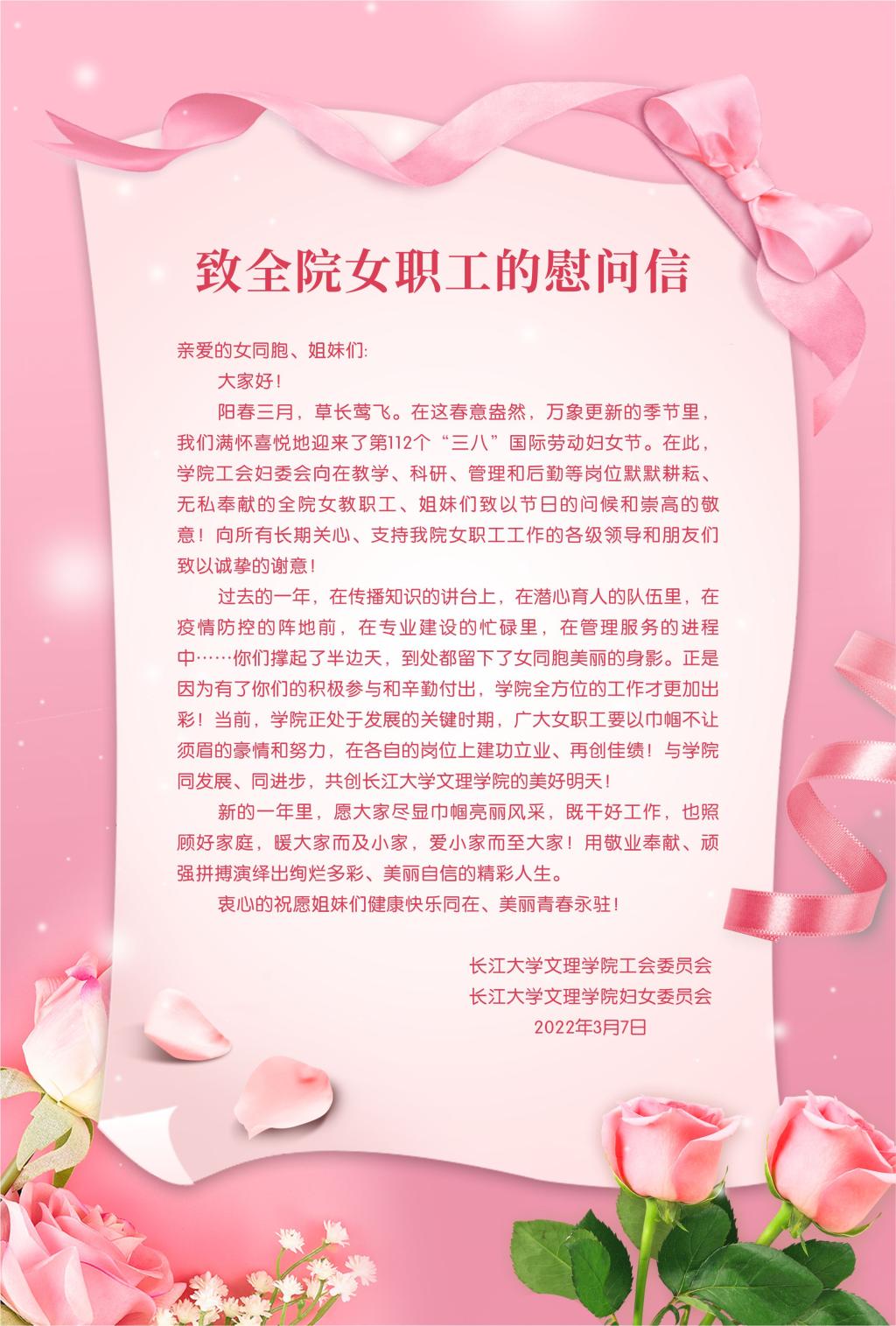 致全院女职工的慰问信

亲爱的女同胞、姐妹们:

大家好!

阳春三月，草长莺飞。在这春意盎然，万象更新的季节里，我们满怀喜悦地迎来了第112个“三八”国际劳动妇女节。在此，学院工会妇委会向在教学、科研、管理和后勤等岗位默默耕耘、无私奉献的全院女教职工、姐妹们致以节日的问候和崇高的敬意!向所有长期关心、支持我院女职工工作的各级领导和朋友们致以诚挚的谢意!

过去的一年，在传播知识的讲台上，在潜心育人的队伍里，在疫情防控的阵地前，在专业建设的忙碌里，在管理服务的进程中……你们撑起了半边天，到处都留下了女同胞美丽的身影。正是因为有了你们的积极参与和辛勤付出，学院全方位的工作才更加出彩!当前，学院正处于发展的关键时期，广大女职工要以巾帼不让须眉的豪情和努力，在各自的岗位上建功立业、再创佳绩!与学院同发展、同进步，共创长江大学文理学院的美好明天!

新的一年里，愿大家尽显巾帼亮丽风采，既干好工作，也照顾好家庭，暖大家而及小家，爱小家而至大家!用敬业奉献、顽强拼搏演绎出绚烂多彩、美丽自信的精彩人生。

衷心的祝愿姐妹们健康快乐同在、美丽青春永驻!

长江大学文理学院工会委员会
长江大学文理学院妇女委员会
2022年3月7日